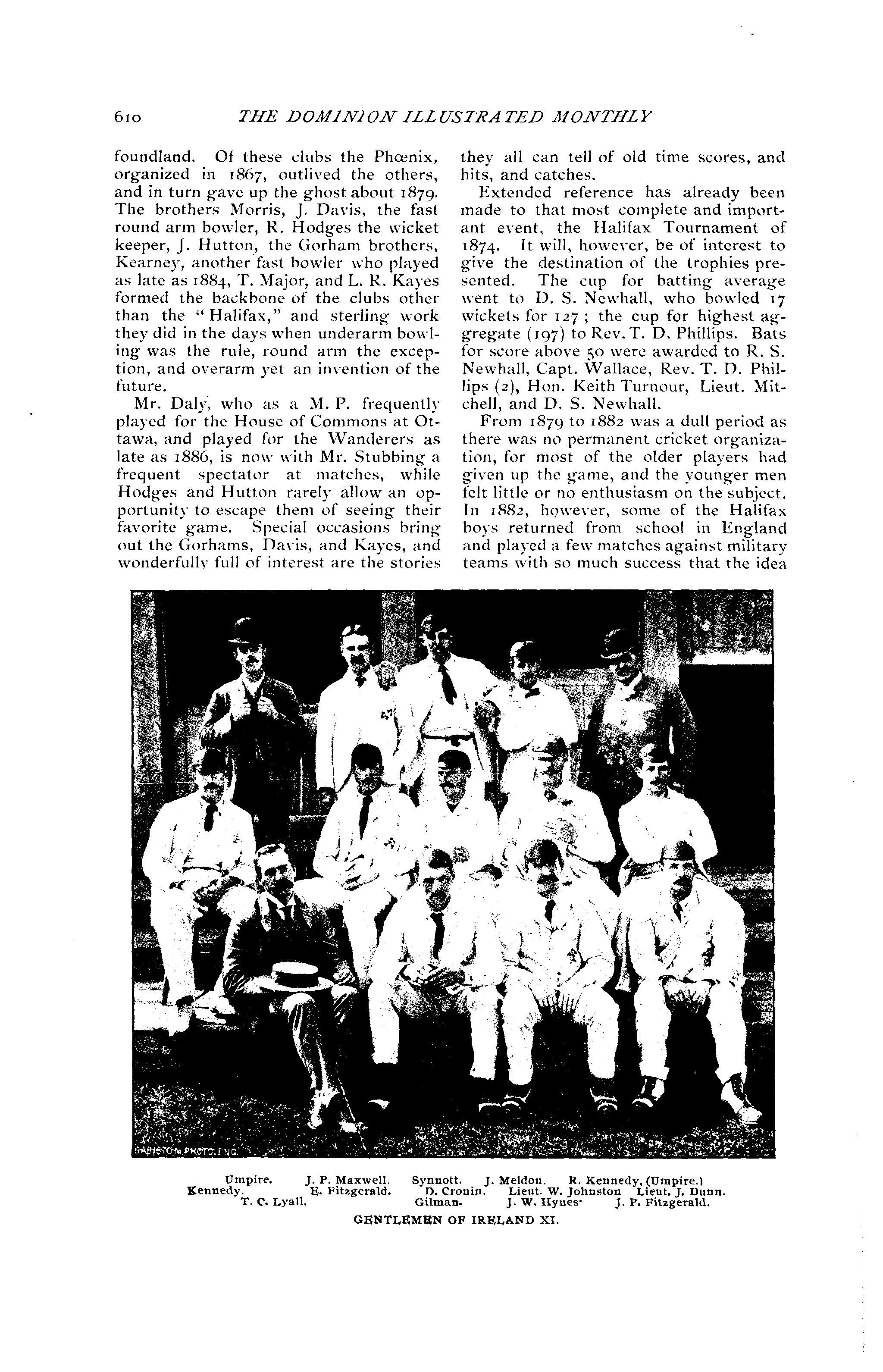 610 THE DOMINION ILLUSTRATED MONTHLY

foundland. Of these clubs the Phœnix, organized in 1867, outlived the others, and in turn gave up the ghost about 1879. The brothers Morris, J. Davis, the fast round arm bowler, R. Hodges the wicket keeper, J. Hutton, the Gorham brothers, Kearney, another fast bowler who played as late as 1884, T. Major, and L. R. Kayes formed the backbone of the clubs other than the "Halifax," and sterling work they did in the days when underarm bowling was the rule, round arm the exception, and overarm yet an invention of the future.

Mr. Daly, who as a M. P. frequently played for the House of Commons at Ottawa, and played for the Wanderers as late as 1886, is now with Mr. Stubbing a frequent spectator at matches, while Hodges and Hutton rarely allow an opportunity to escape them of seeing their favorite game. Special occasions bring out the Gorhams, Davis, and Kayes, and wonderfully full of interest are the stories they all can tell of old time scores, and hits, and catches.

Extended reference has already been made to that most complete and important event, the Halifax Tournament of 1874. It will, however, be of interest to give the destination of the trophies presented. The cup for batting average went to D. S. Newhall, who bowled 17 wickets for 127; the cup for highest aggregate (197) to Rev. T. D. Phillips. Bats for score above 50 were awarded to R. S. Newhall, Capt. Wallace, Rev. T. D. Phillips (2), Hon. Keith Turnour, Lieut. Mitchell, and D. S. Newhall.

From 1879 to 1882 was a dull period as there was no permanent cricket organization, for most of the older players had given up the game, and the younger men felt little or no enthusiasm on the subject. In 1882, however, some of the Halifax boys returned from school in England and played a few matches against military teams with so much success that the idea

SABISTON PHOTO. ENG.

Umpire. J. P. Maxwell. Synnott. J. Meldon. R. Kennedy, (Umpire.)
Kennedy. E. Fitzgerald. D. Cronin. Lieut. W. Johnston Lieut. J. Dunn.
T. C. Lyall. Gilman. J. W. Hynes. J. P. Fitzgerald.
GENTLEMEN OF IRELAND XI.